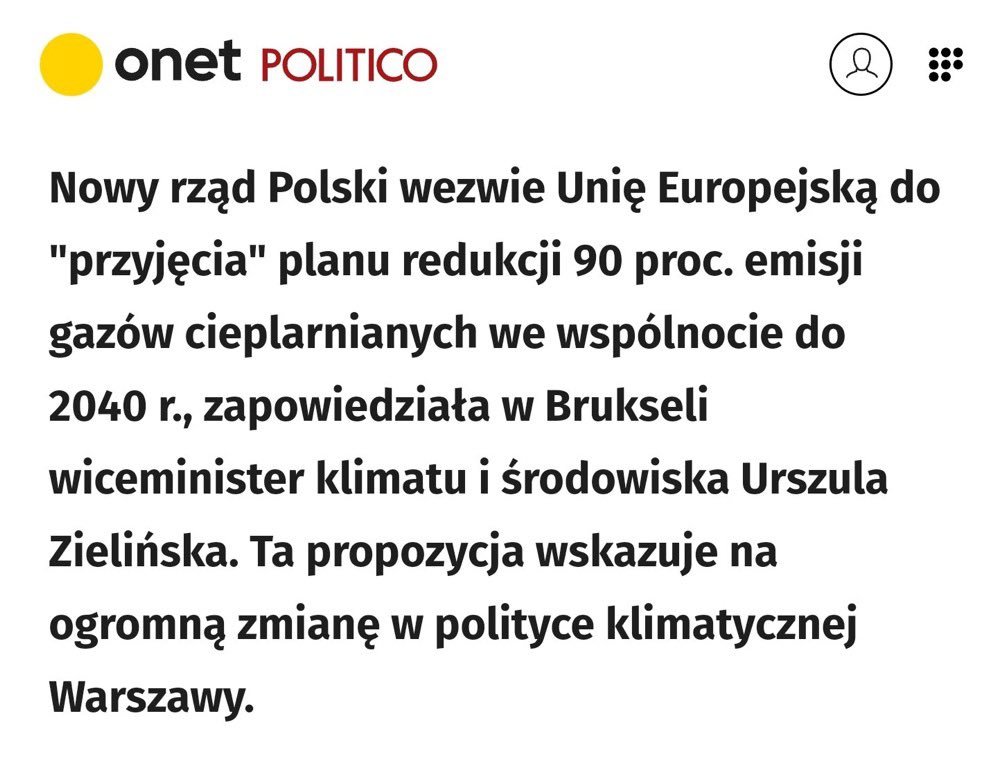 onet POLITICO

Nowy rząd Polski wezwie Unię Europejską do "przyjęcia" planu redukcji 90 proc. emisji gazów cieplarnianych we wspólnocie do 2040 r., zapowiedziała w Brukseli wiceminister klimatu i środowiska Urszula Zielińska. Ta propozycja wskazuje na ogromną zmianę w polityce klimatycznej Warszawy.